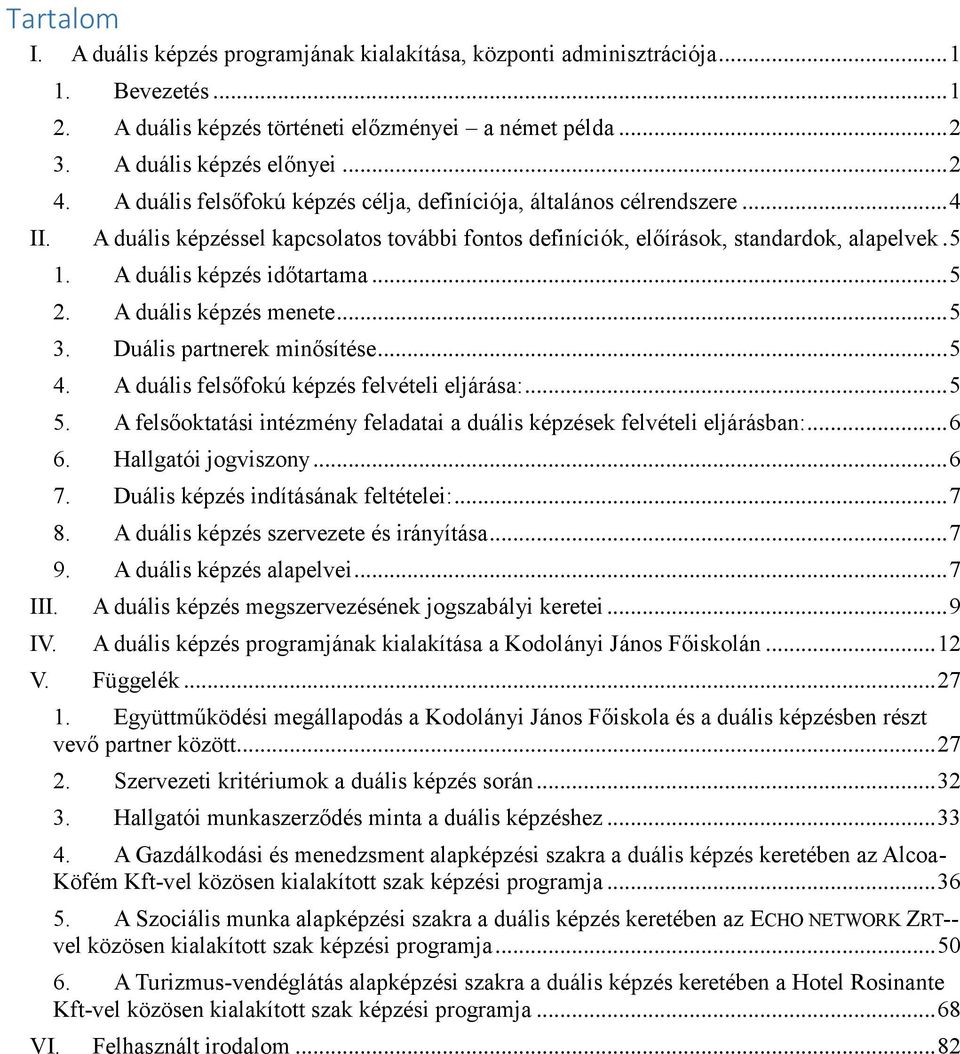 Tartalom

I. A duális képzés programjának kialakítása, központi adminisztrációja...1

1. Bevezetés...1

2. A duális képzés történeti előzményei – a német példa...2

3. A duális képzés előnyei...2

4. A duális felsőfokú képzés célja, definíciója, általános célrendszere...4

II. A duális képzéssel kapcsolatos további fontos definíciók, előírások, standardok, alapelvek.5

1. A duális képzés időtartama...5

2. A duális képzés menete...5

3. Duális partnerek minősítése...5

4. A duális felsőfokú képzés felvételi eljárása:...5

5. A felsőoktatási intézmény feladatai a duális képzések felvételi eljárásban:...6

6. Hallgatói jogviszony...6

7. Duális képzés indításának feltételei:...7

8. A duális képzés szervezete és irányítása...7

9. A duális képzés alapelvei...7

III. A duális képzés megszervezésének jogszabályi keretei...9

IV. A duális képzés programjának kialakítása a Kodolányi János Főiskolán...12

V. Függelék...27

1. Együttműködési megállapodás a Kodolányi János Főiskola és a duális képzésben részt vevő partner között...27

2. Szervezeti kritériumok a duális képzés során...32

3. Hallgatói munkaszerződés minta a duális képzéshez...33

4. A Gazdálkodási és menedzsment alapképzési szakra a duális képzés keretében az Alcoa-Köfém Kft-vel közösen kialakított szak képzési programja...36

5. A Szociális munka alapképzési szakra a duális képzés keretében az ECHO NETWORK ZRT--vel közösen kialakított szak képzési programja...50

6. A Turizmus-vendéglátás alapképzési szakra a duális képzés keretében a Hotel Rosinante Kft-vel közösen kialakított szak képzési programja...68

VI. Felhasznált irodalom...82